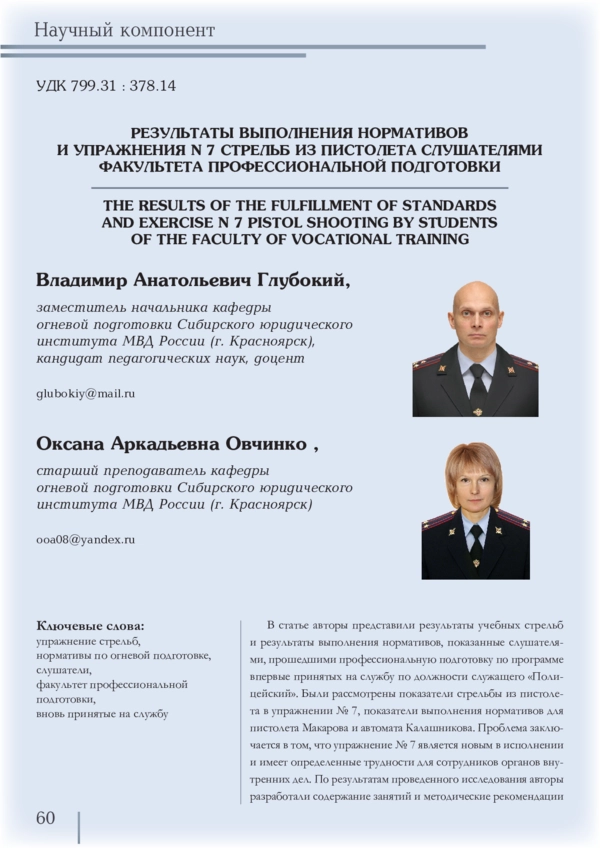 Научный компонент

УДК 799.31 : 378.14

РЕЗУЛЬТАТЫ ВЫПОЛНЕНИЯ НОРМАТИВОВ И УПРАЖНЕНИЯ N 7 СТРЕЛЬБ ИЗ ПИСТОЛЕТА СЛУШАТЕЛЯМИ ФАКУЛЬТЕТА ПРОФЕССИОНАЛЬНОЙ ПОДГОТОВКИ

THE RESULTS OF THE FULFILLMENT OF STANDARDS AND EXERCISE N 7 PISTOL SHOOTING BY STUDENTS OF THE FACULTY OF VOCATIONAL TRAINING

Владимир Анатольевич Глубокий,

заместитель начальника кафедры огневой подготовки Сибирского юридического института МВД России (г. Красноярск), кандидат педагогических наук, доцент

glubokiy@mail.ru

Оксана Аркадьевна Овчинко ,

старший преподаватель кафедры огневой подготовки Сибирского юридического института МВД России (г. Красноярск)

ooa08@yandex.ru

Ключевые слова:
упражнение стрельб,
нормативы по огневой подготовке,
слушатели,
факультет профессиональной подготовки,
вновь принятые на службу

В статье авторы представили результаты учебных стрельб и результаты выполнения нормативов, показанные слушателями, прошедшими профессиональную подготовку по программе впервые принятых на службу по должности служащего «Полицейский». Были рассмотрены показатели стрельбы из пистолета в упражнении № 7, показатели выполнения нормативов для пистолета Макарова и автомата Калашникова. Проблема заключается в том, что упражнение № 7 является новым в исполнении и имеет определенные трудности для сотрудников органов внутренних дел. По результатам проведенного исследования авторы разработали содержание занятий и методические рекомендации

60